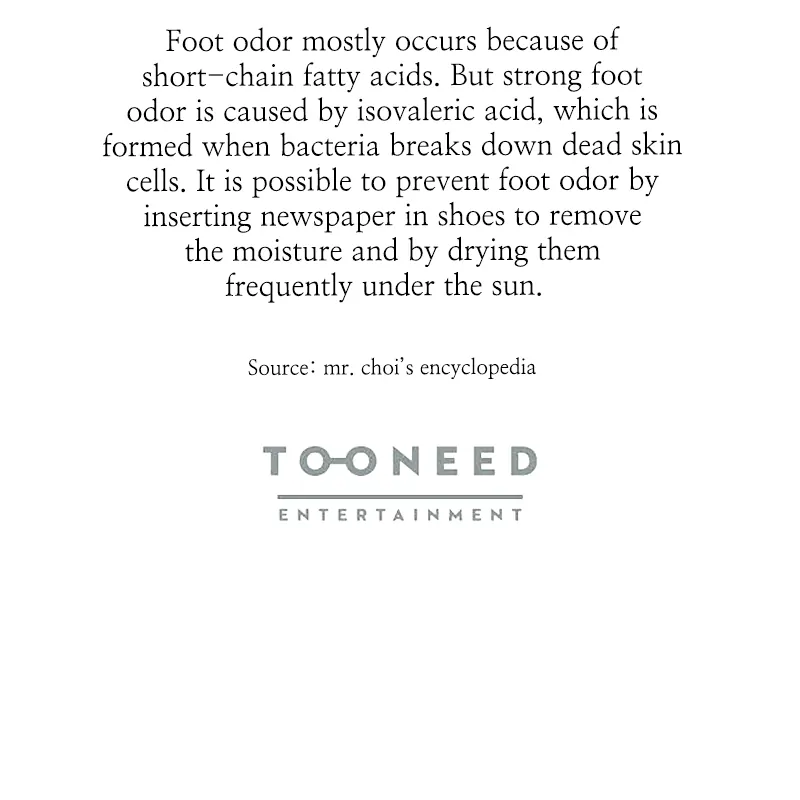 Foot odor mostly occurs because of short-chain fatty acids. But strong foot odor is caused by isovaleric acid, which is formed when bacteria breaks down dead skin cells. It is possible to prevent foot odor by inserting newspaper in shoes to remove the moisture and by drying them frequently under the sun.

Source: mr. choi's encyclopedia

TOONEED
ENTERTAINMENT